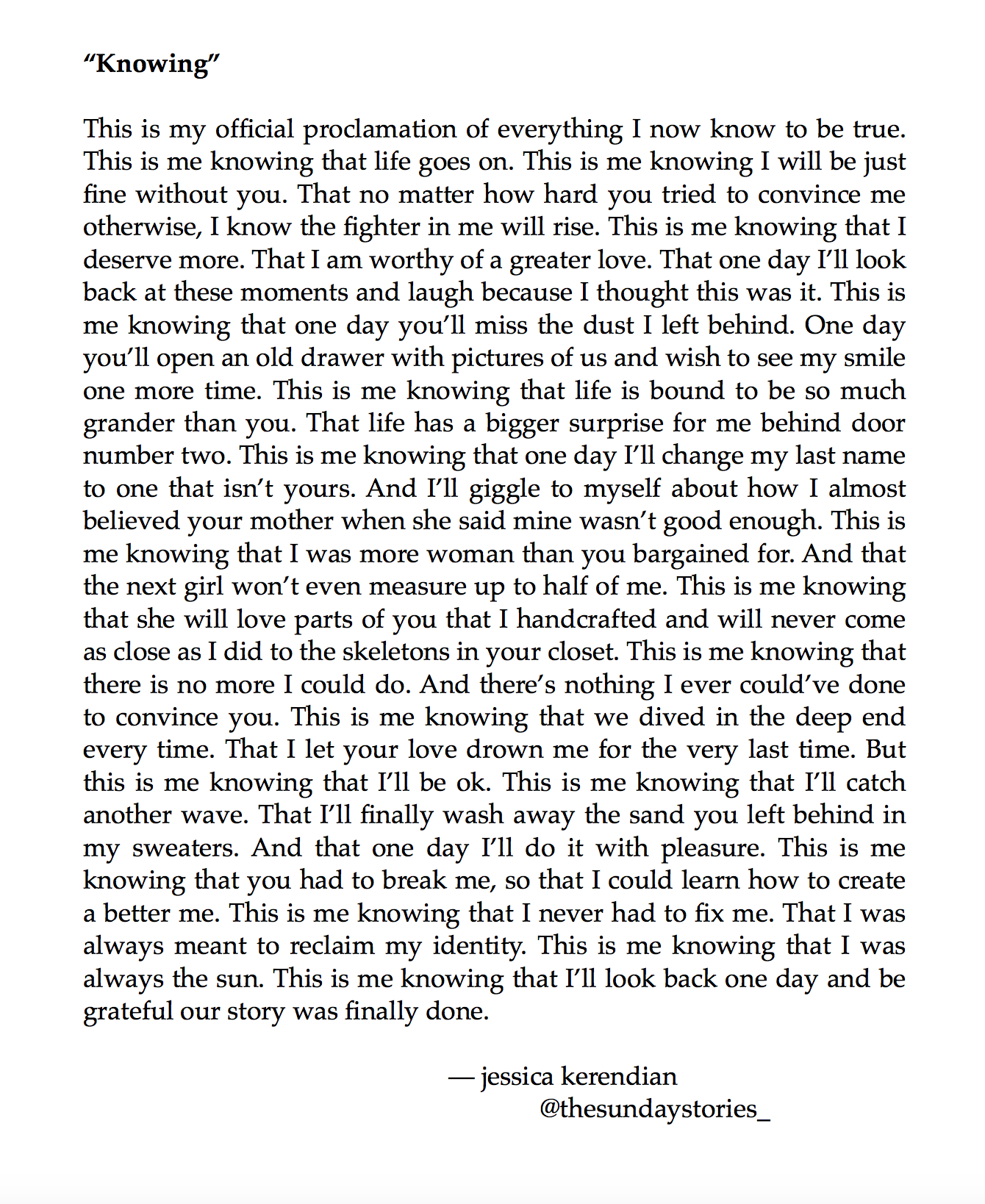 “Knowing”

This is my official proclamation of everything I now know to be true. This is me knowing that life goes on. This is me knowing I will be just fine without you. That no matter how hard you tried to convince me otherwise, I know the fighter in me will rise. This is me knowing that I deserve more. That I am worthy of a greater love. That one day I’ll look back at these moments and laugh because I thought this was it. This is me knowing that one day you’ll miss the dust I left behind. One day you’ll open an old drawer with pictures of us and wish to see my smile one more time. This is me knowing that life is bound to be so much grander than you. That life has a bigger surprise for me behind door number two. This is me knowing that one day I’ll change my last name to one that isn’t yours. And I’ll giggle to myself about how I almost believed your mother when she said mine wasn’t good enough. This is me knowing that I was more woman than you bargained for. And that the next girl won’t even measure up to half of me. This is me knowing that she will love parts of you that I handcrafted and will never come as close as I did to the skeletons in your closet. This is me knowing that there is no more I could do. And there’s nothing I ever could’ve done to convince you. This is me knowing that we dived in the deep end every time. That I let your love drown me for the very last time. But this is me knowing that I’ll be ok. This is me knowing that I’ll catch another wave. That I’ll finally wash away the sand you left behind in my sweaters. And that one day I’ll do it with pleasure. This is me knowing that you had to break me, so that I could learn how to create a better me. This is me knowing that I never had to fix me. That I was always meant to reclaim my identity. This is me knowing that I was always the sun. This is me knowing that I’ll look back one day and be grateful our story was finally done.

— jessica kerendian
@thesundaystories_